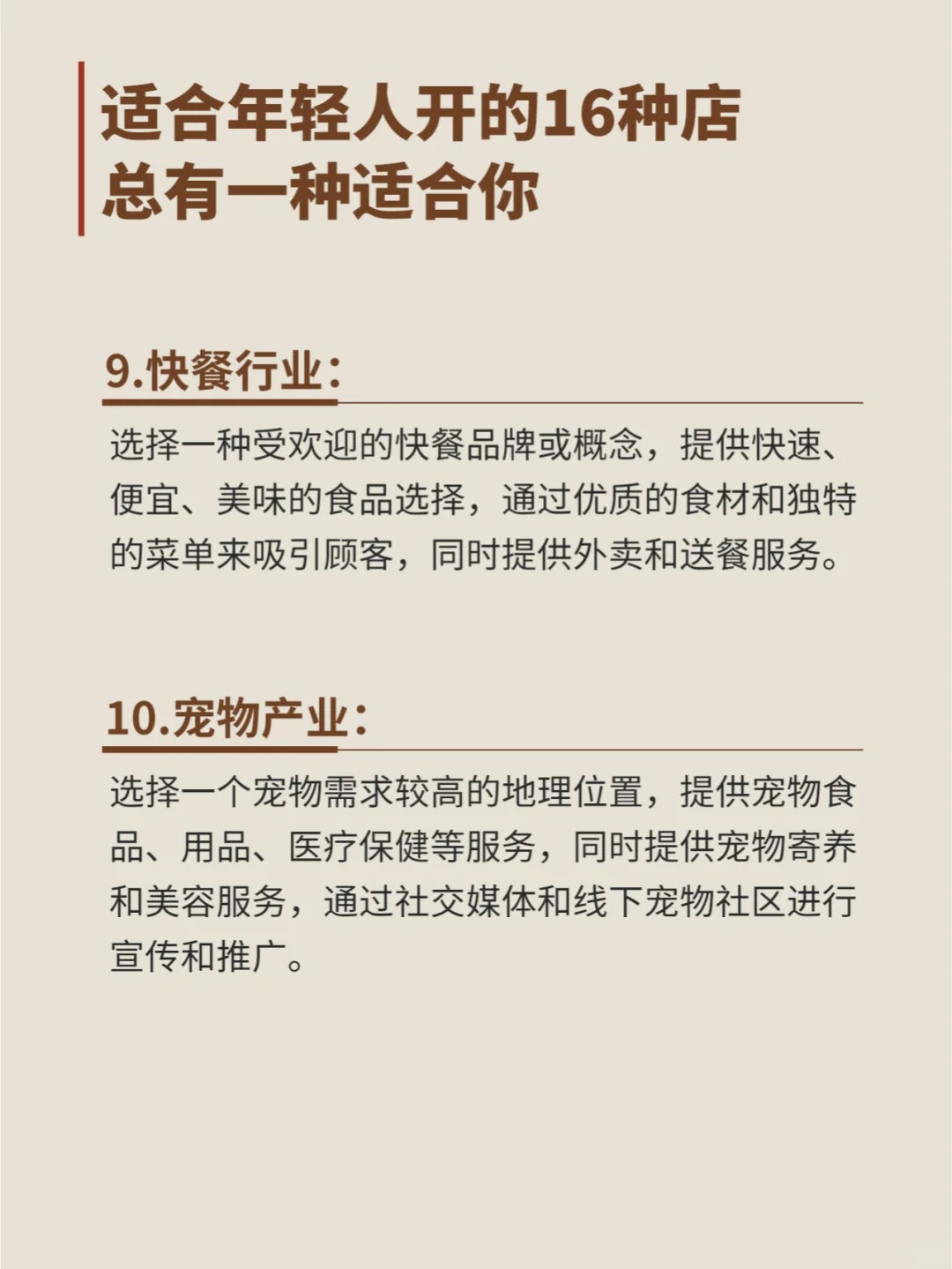 适合年轻人开的16种店
总有一种适合你

9.快餐行业：

选择一种受欢迎的快餐品牌或概念，提供快速、便宜、美味的食品选择，通过优质的食材和独特的菜单来吸引顾客，同时提供外卖和送餐服务。

10.宠物产业：

选择一个宠物需求较高的地理位置，提供宠物食品、用品、医疗保健等服务，同时提供宠物寄养和美容服务，通过社交媒体和线下宠物社区进行宣传和推广。